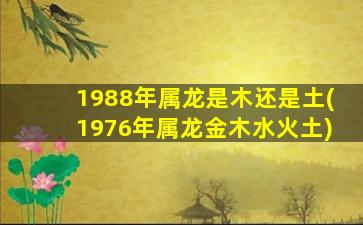 1988年属龙是木还是土(1976年属龙金木水火土)